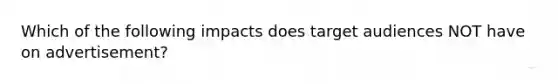 Which of the following impacts does target audiences NOT have on advertisement?